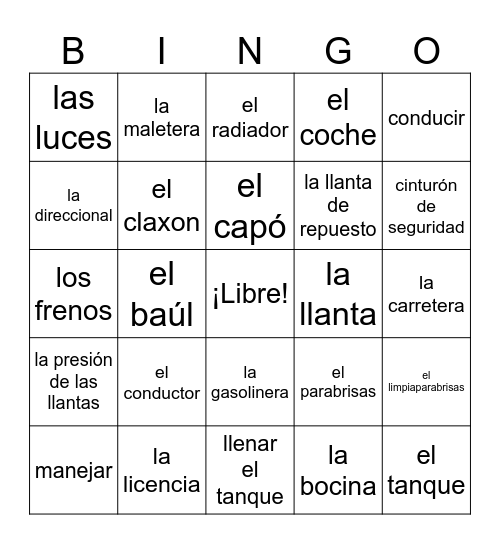 | B | I | N | G | O |
|---|---|---|---|---|
| las luces | la maletera | el radiador | el coche | conducir |
| la direccional | el claxon | el capó | la llanta de repuesto | cinturón de seguridad |
| los frenos | el baúl | ¡Libre! | la llanta | la carretera |
| la presión de las llantas | el conductor | la gasolinera | el parabrisas | el limpiaparabrisas |
| manejar | la licencia | llenar el tanque | la bocina | el tanque |